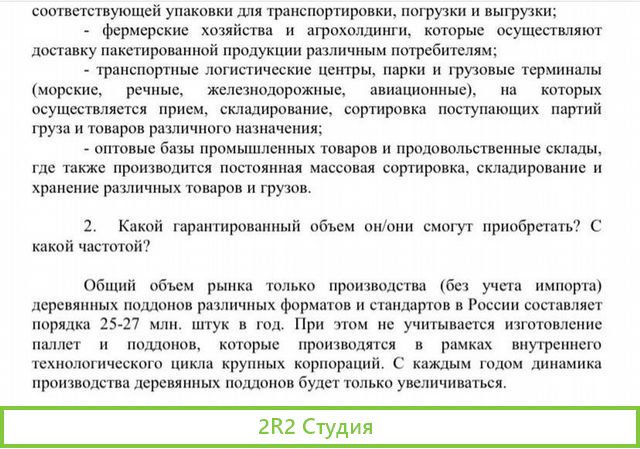 соответствующей упаковки для транспортировки, погрузки и выгрузки;

- фермерские хозяйства и агрохолдинги, которые осуществляют доставку пакетированной продукции различным потребителям;

- транспортные логистические центры, парки и грузовые терминалы (морские, речные, железнодорожные, авиационные), на которых осуществляется прием, складирование, сортировка поступающих партий груза и товаров различного назначения;

- оптовые базы промышленных товаров и продовольственные склады, где также производится постоянная массовая сортировка, складирование и хранение различных товаров и грузов.

2. Какой гарантированный объем он/они смогут приобретать? С какой частотой?

Общий объем рынка только производства (без учета импорта) деревянных поддонов различных форматов и стандартов в России составляет порядка 25-27 млн. штук в год. При этом не учитывается изготовление паллет и поддонов, которые производятся в рамках внутреннего технологического цикла крупных корпораций. С каждым годом динамика производства деревянных поддонов будет только увеличиваться.

2R2 Студия